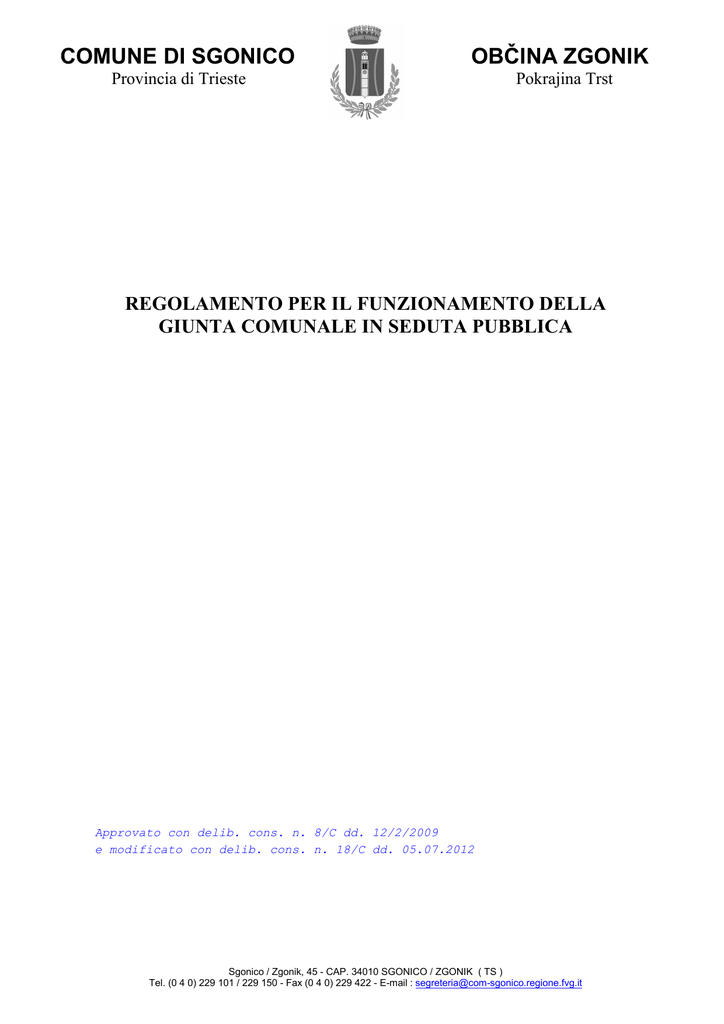 COMUNE DI SGONICO
Provincia di Trieste

OBČINA ZGONIK
Pokrajina Trst

REGOLAMENTO PER IL FUNZIONAMENTO DELLA GIUNTA COMUNALE IN SEDUTA PUBBLICA

Approvato con delib. cons. n. 8/C dd. 12/2/2009
e modificato con delib. cons. n. 18/C dd. 05.07.2012

Sgonico / Zgonik, 45 - CAP. 34010 SGONICO / ZGONIK ( TS )
Tel. (0 4 0) 229 101 / 229 150 - Fax (0 4 0) 229 422 - E-mail : segreteria@com-sgonico.regione.fvg.it